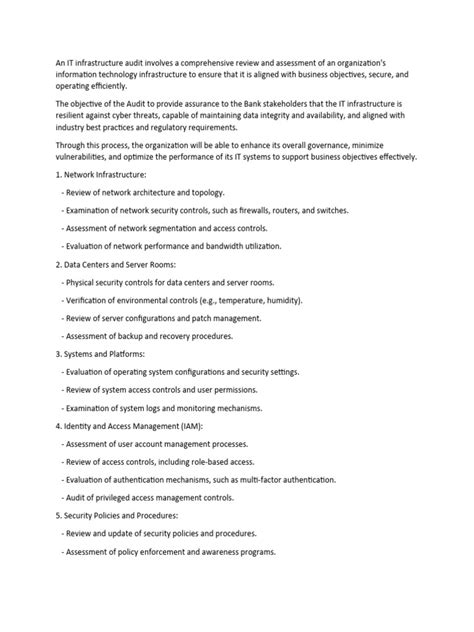 An IT infrastructure audit involves a comprehensive review and assessment of an organization's information technology infrastructure to ensure that it is aligned with business objectives, secure, and operating efficiently.

The objective of the Audit to provide assurance to the Bank stakeholders that the IT infrastructure is resilient against cyber threats, capable of maintaining data integrity and availability, and aligned with industry best practices and regulatory requirements.

Through this process, the organization will be able to enhance its overall governance, minimize vulnerabilities, and optimize the performance of its IT systems to support business objectives effectively.

1. Network Infrastructure:

- Review of network architecture and topology.

- Examination of network security controls, such as firewalls, routers, and switches.

- Assessment of network segmentation and access controls.

- Evaluation of network performance and bandwidth utilization.

2. Data Centers and Server Rooms:

- Physical security controls for data centers and server rooms.

- Verification of environmental controls (e.g., temperature, humidity).

- Review of server configurations and patch management.

- Assessment of backup and recovery procedures.

3. Systems and Platforms:

- Evaluation of operating system configurations and security settings.

- Review of system access controls and user permissions.

- Examination of system logs and monitoring mechanisms.

4. Identity and Access Management (IAM):

- Assessment of user account management processes.

- Review of access controls, including role-based access.

- Evaluation of authentication mechanisms, such as multi-factor authentication.

- Audit of privileged access management controls.

5. Security Policies and Procedures:

- Review and update of security policies and procedures.

- Assessment of policy enforcement and awareness programs.